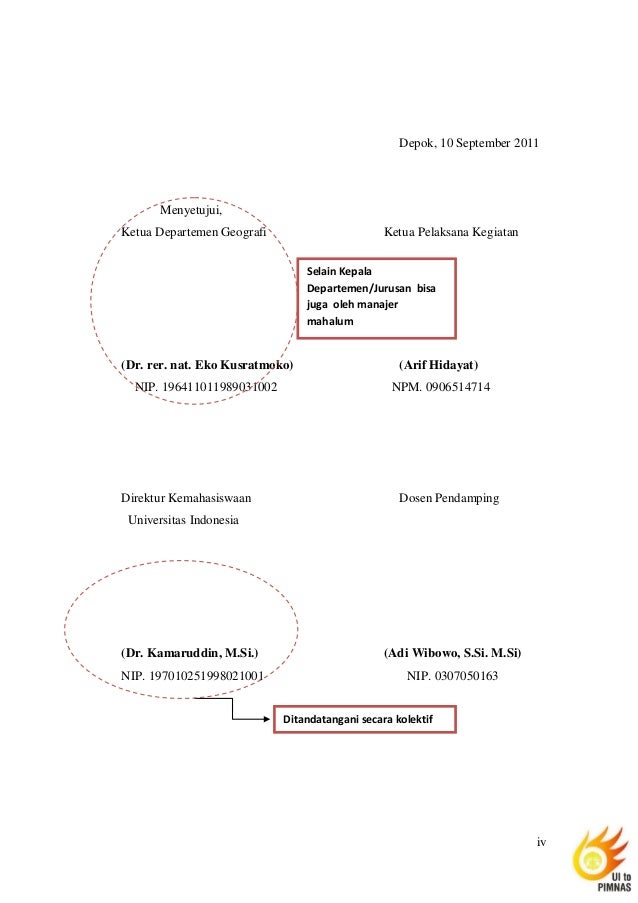 Depok, 10 September 2011

Menyetujui,
Ketua Departemen Geografi

Ketua Pelaksana Kegiatan

Selain Kepala Departemen/Jurusan bisa juga oleh manajer mahalum

(Dr. rer. nat. Eko Kusratmoko)
NIP. 196411011989031002

(Arif Hidayat)
NPM. 0906514714

Direktur Kemahasiswaan
Universitas Indonesia

Dosen Pendamping

(Dr. Kamaruddin, M.Si.)
NIP. 197010251998021001

(Adi Wibowo, S.Si. M.Si)
NIP. 0307050163

Ditandatangani secara kolektif

iv

UI to PIMNAS